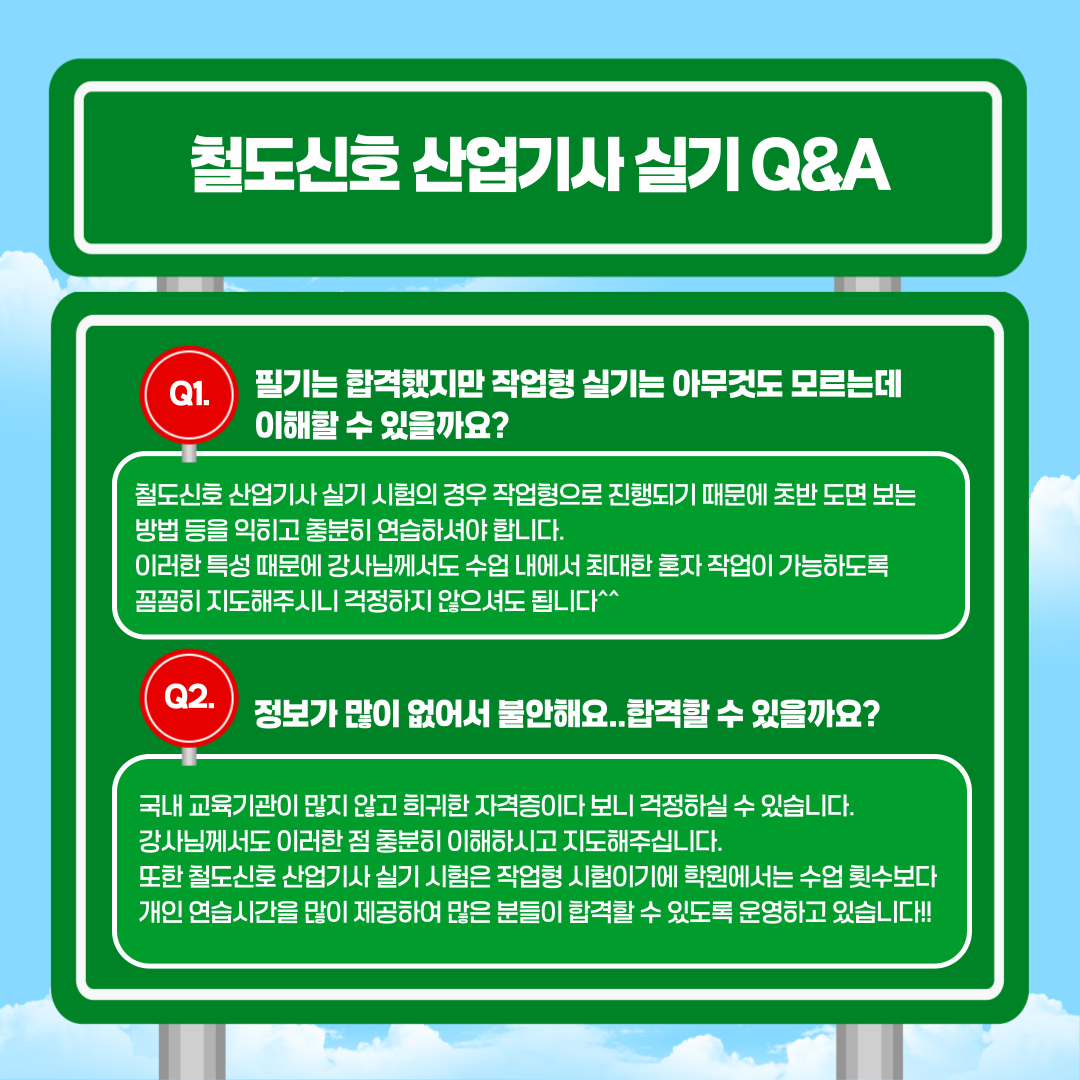 철도신호 산업기사 실기 Q&A

Q1.

필기는 합격했지만 작업형 실기는 아무것도 모르는데 이해할 수 있을까요?

철도신호 산업기사 실기 시험의 경우 작업형으로 진행되기 때문에 초반 도면 보는 방법 등을 익히고 충분히 연습하셔야 합니다.
이러한 특성 때문에 강사님께서도 수업 내에서 최대한 혼자 작업이 가능하도록 꼼꼼히 지도해주시니 걱정하지 않으셔도 됩니다^^

Q2.

정보가 많이 없어서 불안해요..합격할 수 있을까요?

국내 교육기관이 많지 않고 희귀한 자격증이다 보니 걱정하실 수 있습니다.
강사님께서도 이러한 점 충분히 이해하시고 지도해주십니다.
또한 철도신호 산업기사 실기 시험은 작업형 시험이기에 학원에서는 수업 횟수보다 개인 연습시간을 많이 제공하여 많은 분들이 합격할 수 있도록 운영하고 있습니다!!